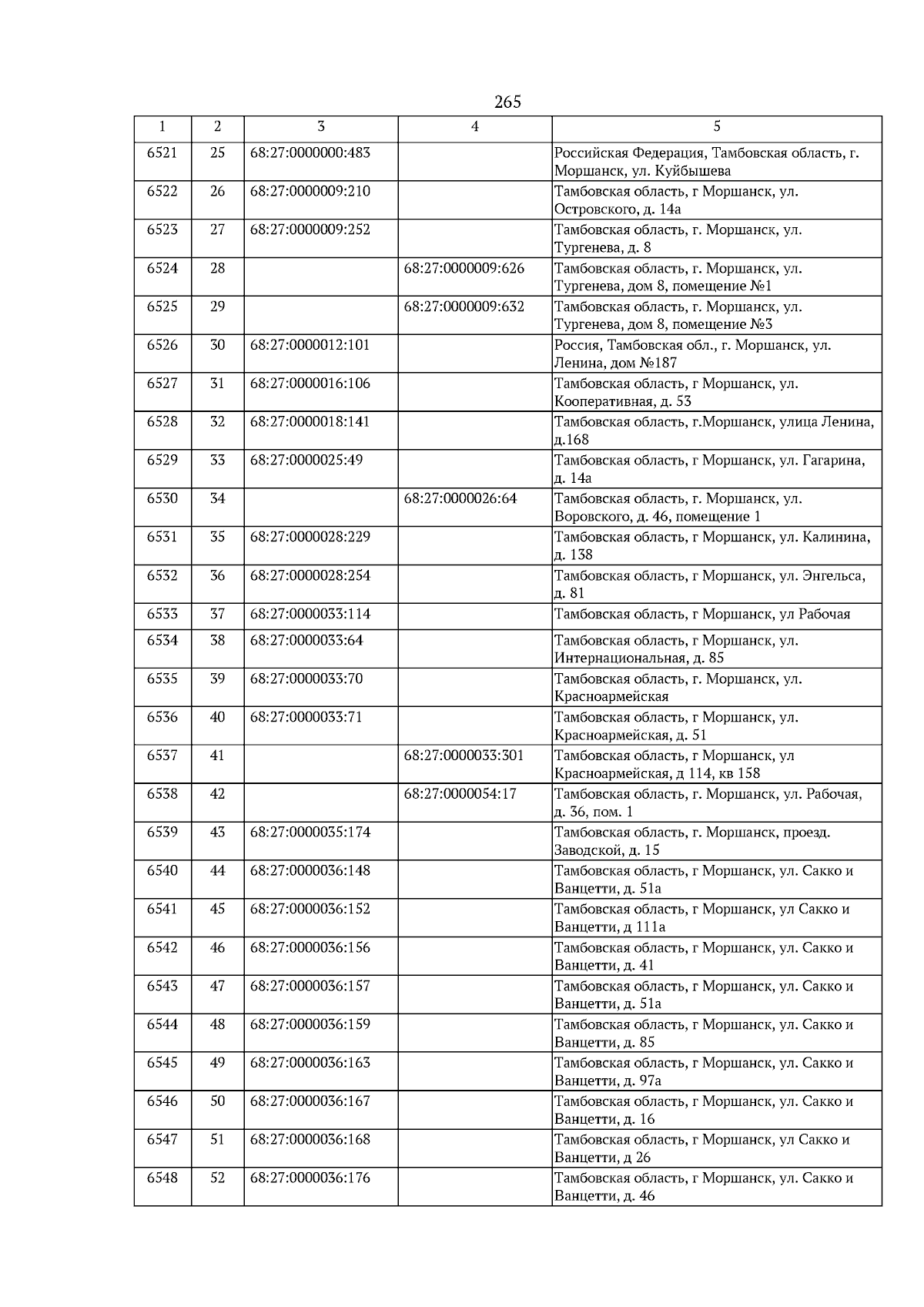 265

| 1 | 2 | 3 | 4 | 5 |
|---|---|---|---|---|
| 6521 | 25 | 68:27:0000000:483 | | Российская Федерация, Тамбовская область, г. Моршанск, ул. Куйбышева |
| 6522 | 26 | 68:27:0000009:210 | | Тамбовская область, г Моршанск, ул. Островского, д. 14а |
| 6523 | 27 | 68:27:0000009:252 | | Тамбовская область, г. Моршанск, ул. Тургенева, д. 8 |
| 6524 | 28 | | 68:27:0000009:626 | Тамбовская область, г. Моршанск, ул. Тургенева, дом 8, помещение №1 |
| 6525 | 29 | | 68:27:0000009:632 | Тамбовская область, г. Моршанск, ул. Тургенева, дом 8, помещение №3 |
| 6526 | 30 | 68:27:0000012:101 | | Россия, Тамбовская обл., г. Моршанск, ул. Ленина, дом №187 |
| 6527 | 31 | 68:27:0000016:106 | | Тамбовская область, г Моршанск, ул. Кооперативная, д. 53 |
| 6528 | 32 | 68:27:0000018:141 | | Тамбовская область, г.Моршанск, улица Ленина, д.168 |
| 6529 | 33 | 68:27:0000025:49 | | Тамбовская область, г Моршанск, ул. Гагарина, д. 14а |
| 6530 | 34 | | 68:27:0000026:64 | Тамбовская область, г. Моршанск, ул. Воровского, д. 46, помещение 1 |
| 6531 | 35 | 68:27:0000028:229 | | Тамбовская область, г Моршанск, ул. Калинина, д. 138 |
| 6532 | 36 | 68:27:0000028:254 | | Тамбовская область, г Моршанск, ул. Энгельса, д. 81 |
| 6533 | 37 | 68:27:0000033:114 | | Тамбовская область, г Моршанск, ул Рабочая |
| 6534 | 38 | 68:27:0000033:64 | | Тамбовская область, г Моршанск, ул. Интернациональная, д. 85 |
| 6535 | 39 | 68:27:0000033:70 | | Тамбовская область, г. Моршанск, ул. Красноармейская |
| 6536 | 40 | 68:27:0000033:71 | | Тамбовская область, г Моршанск, ул. Красноармейская, д. 51 |
| 6537 | 41 | | 68:27:0000033:301 | Тамбовская область, г Моршанск, ул Красноармейская, д 114, кв 158 |
| 6538 | 42 | | 68:27:0000054:17 | Тамбовская область, г. Моршанск, ул. Рабочая, д. 36, пом. 1 |
| 6539 | 43 | 68:27:0000035:174 | | Тамбовская область, г. Моршанск, проезд. Заводской, д. 15 |
| 6540 | 44 | 68:27:0000036:148 | | Тамбовская область, г Моршанск, ул. Сакко и Ванцетти, д. 51а |
| 6541 | 45 | 68:27:0000036:152 | | Тамбовская область, г Моршанск, ул Сакко и Ванцетти, д 111а |
| 6542 | 46 | 68:27:0000036:156 | | Тамбовская область, г Моршанск, ул. Сакко и Ванцетти, д. 41 |
| 6543 | 47 | 68:27:0000036:157 | | Тамбовская область, г Моршанск, ул. Сакко и Ванцетти, д. 51а |
| 6544 | 48 | 68:27:0000036:159 | | Тамбовская область, г Моршанск, ул. Сакко и Ванцетти, д. 85 |
| 6545 | 49 | 68:27:0000036:163 | | Тамбовская область, г Моршанск, ул. Сакко и Ванцетти, д. 97а |
| 6546 | 50 | 68:27:0000036:167 | | Тамбовская область, г Моршанск, ул. Сакко и Ванцетти, д. 16 |
| 6547 | 51 | 68:27:0000036:168 | | Тамбовская область, г Моршанск, ул Сакко и Ванцетти, д 26 |
| 6548 | 52 | 68:27:0000036:176 | | Тамбовская область, г Моршанск, ул. Сакко и Ванцетти, д. 46 |